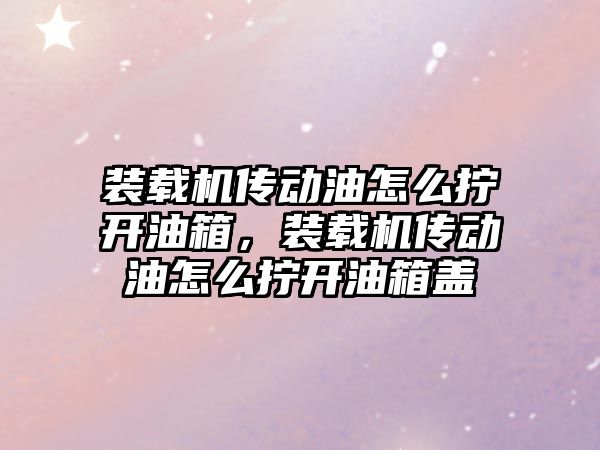 装载机传动油怎么拧开油箱，装载机传动油怎么拧开油箱盖